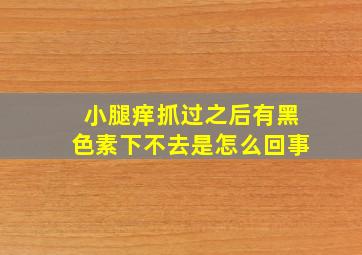 小腿痒抓过之后有黑色素下不去是怎么回事